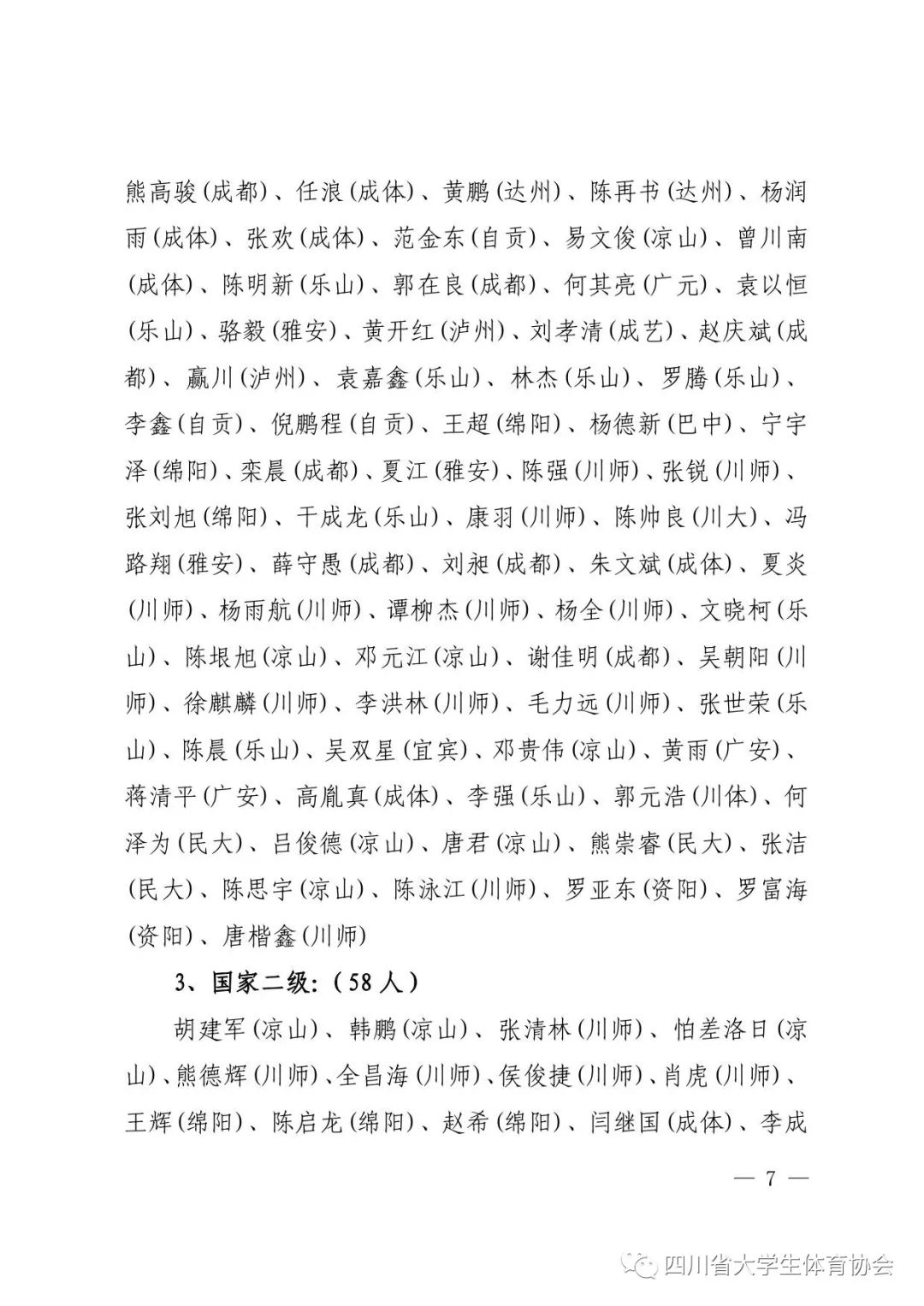 熊高骏(成都)、任浪(成体)、黄鹏(达州)、陈再书(达州)、杨润雨(成体)、张欢(成体)、范金东(自贡)、易文俊(凉山)、曾川南(成体)、陈明新(乐山)、郭在良(成都)、何其亮(广元)、袁以恒(乐山)、骆毅(雅安)、黄开红(泸州)、刘孝清(成艺)、赵庆斌(成都)、赢川(泸州)、袁嘉鑫(乐山)、林杰(乐山)、罗腾(乐山)、李鑫(自贡)、倪鹏程(自贡)、王超(绵阳)、杨德新(巴中)、宁宇泽(绵阳)、栾晨(成都)、夏江(雅安)、陈强(川师)、张锐(川师)、张刘旭(绵阳)、干成龙(乐山)、康羽(川师)、陈帅良(川大)、冯路翔(雅安)、薛守愚(成都)、刘昶(成都)、朱文斌(成体)、夏炎(川师)、杨雨航(川师)、谭柳杰(川师)、杨全(川师)、文晓柯(乐山)、陈垠旭(凉山)、邓元江(凉山)、谢佳明(成都)、吴朝阳(川师)、徐麒麟(川师)、李洪林(川师)、毛力远(川师)、张世荣(乐山)、陈晨(乐山)、吴双星(宜宾)、邓贵伟(凉山)、黄雨(广安)、蒋清平(广安)、高胤真(成体)、李强(乐山)、郭元浩(川体)、何泽为(民大)、吕俊德(凉山)、唐君(凉山)、熊崇睿(民大)、张洁(民大)、陈思宇(凉山)、陈泳江(川师)、罗亚东(资阳)、罗富海(资阳)、唐楷鑫(川师)

3、国家二级:(58人)

胡建军(凉山)、韩鹏(凉山)、张清林(川师)、怕差洛日(凉山)、熊德辉(川师)、全昌海(川师)、侯俊捷(川师)、肖虎(川师)、王辉(绵阳)、陈启龙(绵阳)、赵希(绵阳)、闫继国(成体)、李成

— 7 —

四川省大学生体育协会